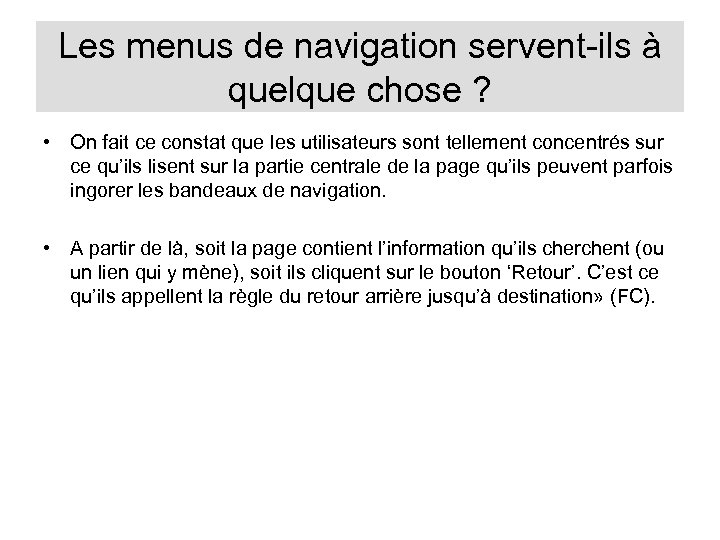 Les menus de navigation servent-ils à quelque chose ?

• On fait ce constat que les utilisateurs sont tellement concentrés sur ce qu'ils lisent sur la partie centrale de la page qu'ils peuvent parfois ingorer les bandeaux de navigation.

• A partir de là, soit la page contient l'information qu'ils cherchent (ou un lien qui y mène), soit ils cliquent sur le bouton 'Retour'. C'est ce qu'ils appellent la règle du retour arrière jusqu'à destination» (FC).